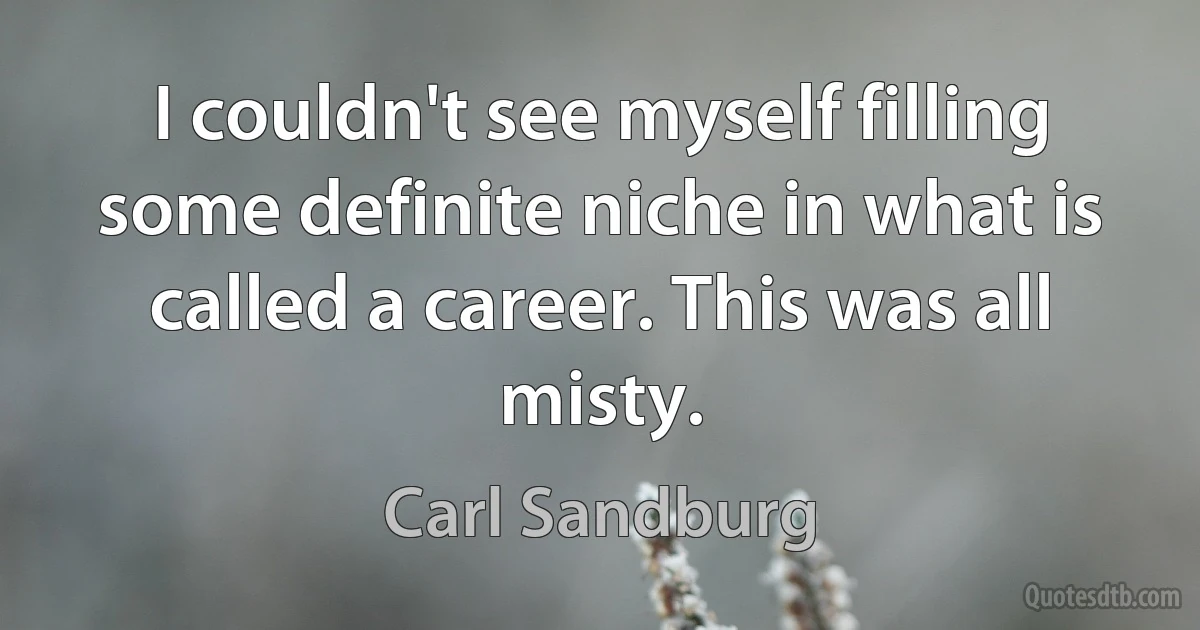 I couldn't see myself filling some definite niche in what is called a career. This was all misty.

Carl Sandburg

Quotesdtb.com